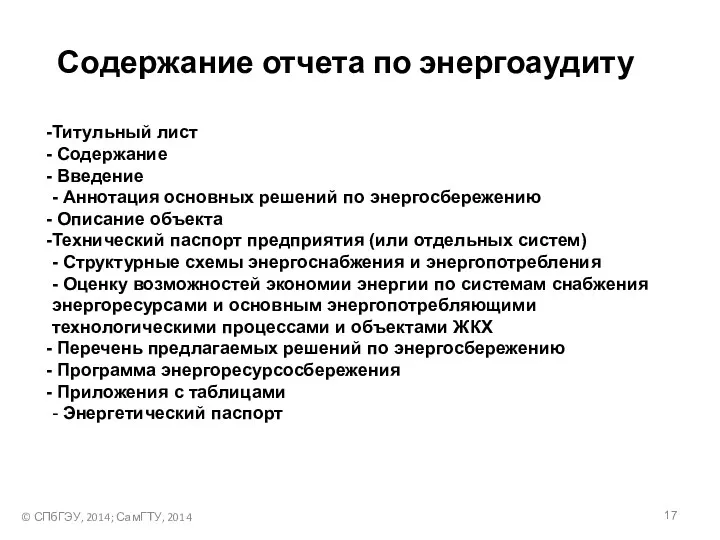 Содержание отчета по энергоаудиту

-Титульный лист
- Содержание
- Введение
- Аннотация основных решений по энергосбережению
- Описание объекта
-Технический паспорт предприятия (или отдельных систем)
- Структурные схемы энергоснабжения и энергопотребления
- Оценку возможностей экономии энергии по системам снабжения энергоресурсами и основным энергопотребляющими технологическими процессами и объектами ЖКХ
- Перечень предлагаемых решений по энергосбережению
- Программа энергоресурсосбережения
- Приложения с таблицами
- Энергетический паспорт

© СПбГЭУ, 2014; СамГТУ, 2014

17